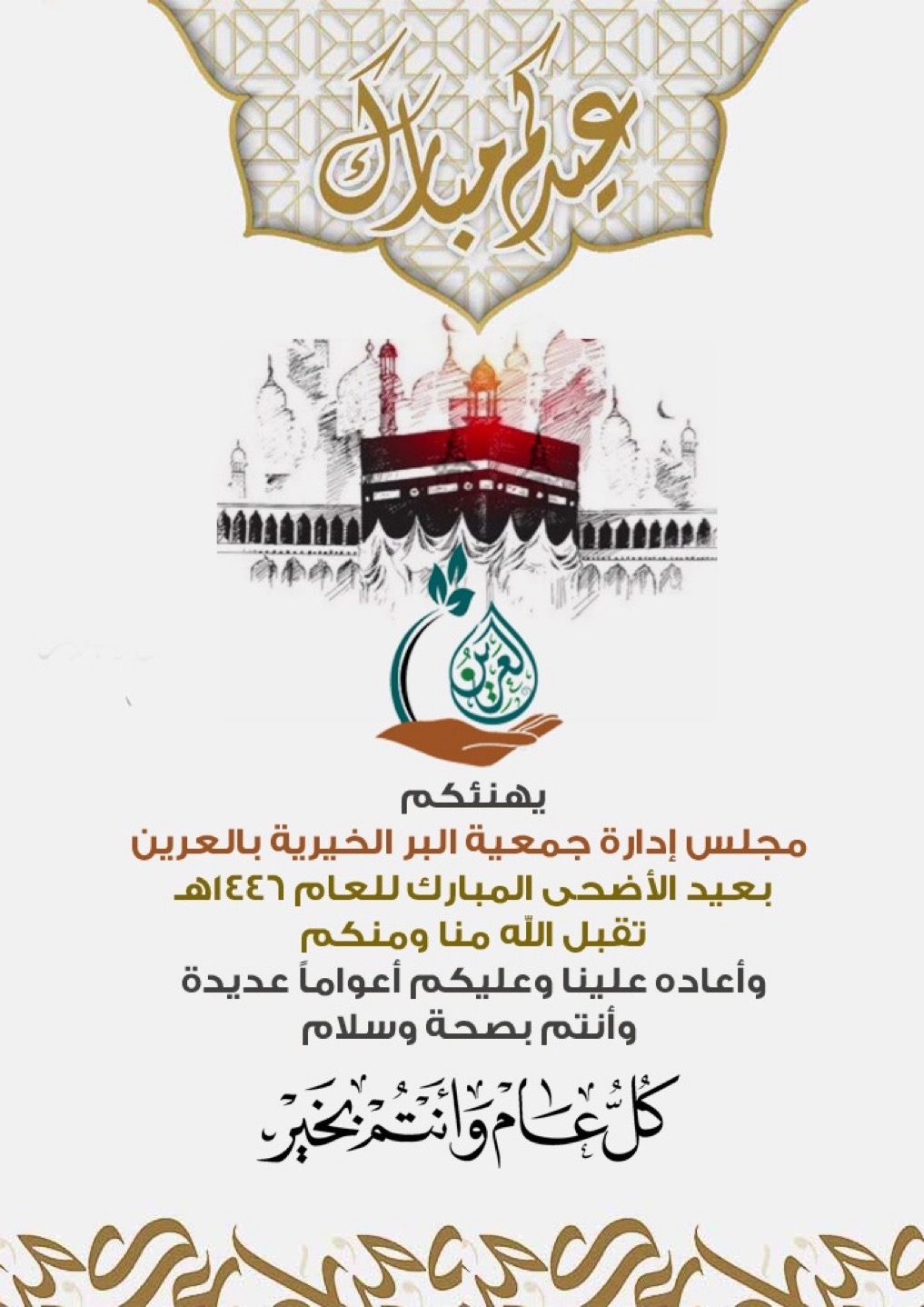 عيدكم مبارك

العرين

يهنئكم
مجلس إدارة جمعية البر الخيرية بالعرين
بعيد الأضحى المبارك للعام ١٤٤٦هـ
تقبل الله منا ومنكم
وأعاده علينا وعليكم أعواماً عديدة
وأنتم بصحة وسلام

كُلُّ عَامٍ وَأَنْتُمْ بِخَيْر